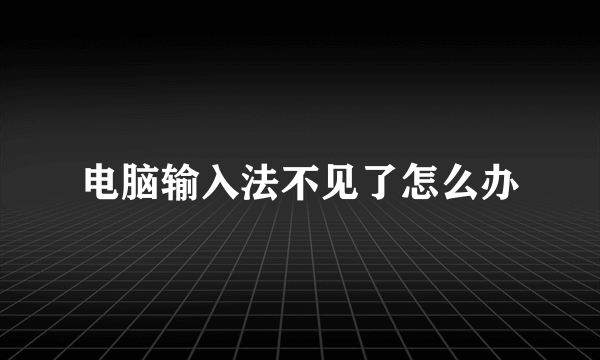 电脑输入法不见了怎么办